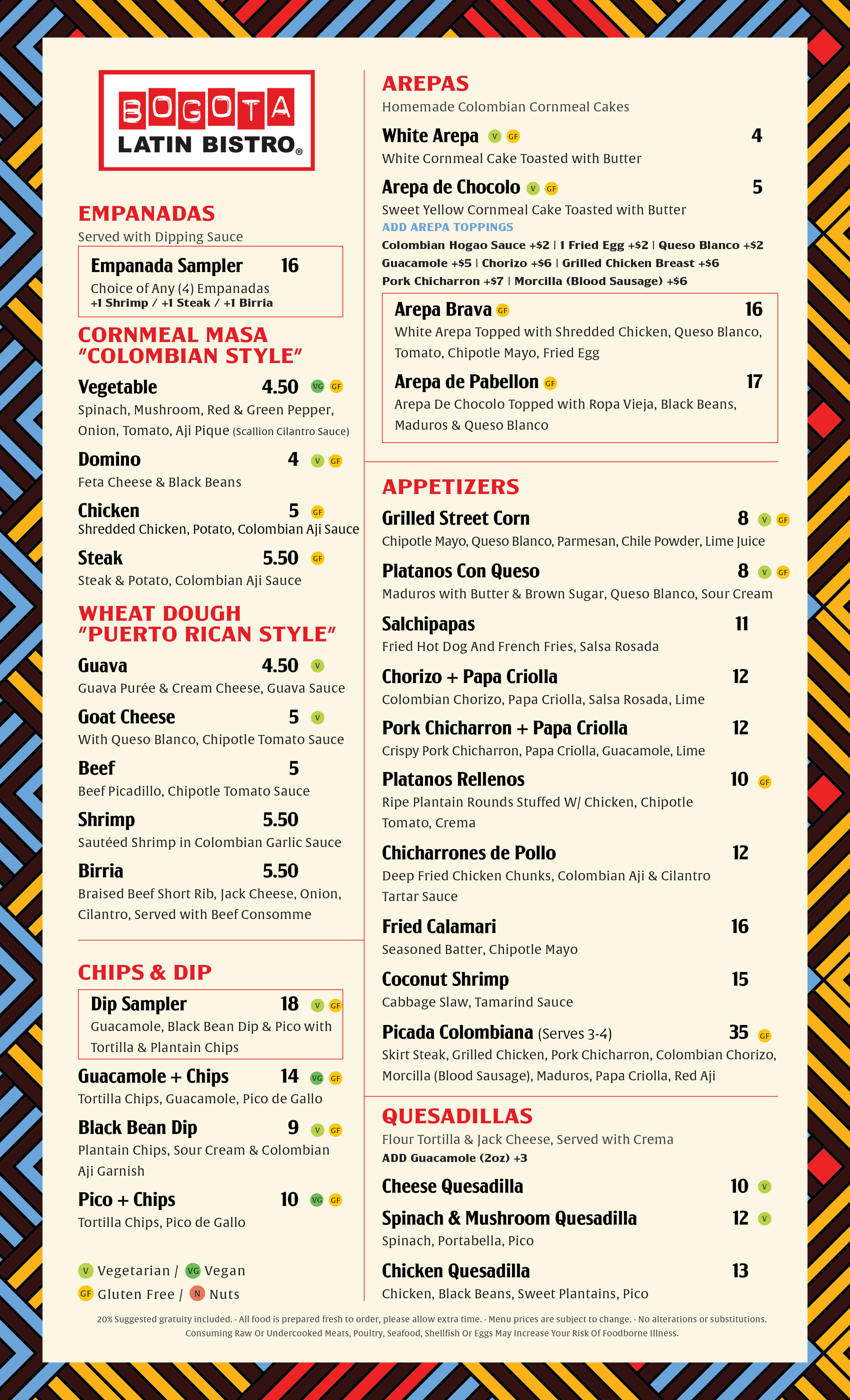 BOGOTA
LATIN BISTRO®

EMPANADAS
Served with Dipping Sauce

Empanada Sampler 16
Choice of Any (4) Empanadas
+1 Shrimp / +1 Steak / +1 Birria

CORNMEAL MASA "COLOMBIAN STYLE"

Vegetable 4.50 VG GF
Spinach, Mushroom, Red & Green Pepper, Onion, Tomato, Aji Pique (Scallion Cilantro Sauce)

Domino 4 V GF
Feta Cheese & Black Beans

Chicken 5 GF
Shredded Chicken, Potato, Colombian Aji Sauce

Steak 5.50 GF
Steak & Potato, Colombian Aji Sauce

WHEAT DOUGH "PUERTO RICAN STYLE"

Guava 4.50 V
Guava Purée & Cream Cheese, Guava Sauce

Goat Cheese 5 V
With Queso Blanco, Chipotle Tomato Sauce

Beef 5
Beef Picadillo, Chipotle Tomato Sauce

Shrimp 5.50
Sautéed Shrimp in Colombian Garlic Sauce

Birria 5.50
Braised Beef Short Rib, Jack Cheese, Onion, Cilantro, Served with Beef Consomme

CHIPS & DIP

Dip Sampler 18 V GF
Guacamole, Black Bean Dip & Pico with Tortilla & Plantain Chips

Guacamole + Chips 14 VG GF
Tortilla Chips, Guacamole, Pico de Gallo

Black Bean Dip 9 V GF
Plantain Chips, Sour Cream & Colombian Aji Garnish

Pico + Chips 10 VG GF
Tortilla Chips, Pico de Gallo

V Vegetarian / VG Vegan
GF Gluten Free / N Nuts

AREPAS
Homemade Colombian Cornmeal Cakes

White Arepa V GF 4
White Cornmeal Cake Toasted with Butter

Arepa de Chocolo V GF 5
Sweet Yellow Cornmeal Cake Toasted with Butter

ADD AREPA TOPPINGS
Colombian Hogao Sauce +$2 | 1 Fried Egg +$2 | Queso Blanco +$2
Guacamole +$5 | Chorizo +$6 | Grilled Chicken Breast +$6
Pork Chicharron +$7 | Morcilla (Blood Sausage) +$6

Arepa Brava GF 16
White Arepa Topped with Shredded Chicken, Queso Blanco, Tomato, Chipotle Mayo, Fried Egg

Arepa de Pabellon GF 17
Arepa De Chocolo Topped with Ropa Vieja, Black Beans, Maduros & Queso Blanco

APPETIZERS

Grilled Street Corn 8 V GF
Chipotle Mayo, Queso Blanco, Parmesan, Chile Powder, Lime Juice

Platanos Con Queso 8 V GF
Maduros with Butter & Brown Sugar, Queso Blanco, Sour Cream

Salchipapas 11
Fried Hot Dog And French Fries, Salsa Rosada

Chorizo + Papa Criolla 12
Colombian Chorizo, Papa Criolla, Salsa Rosada, Lime

Pork Chicharron + Papa Criolla 12
Crispy Pork Chicharron, Papa Criolla, Guacamole, Lime

Platanos Rellenos 10 GF
Ripe Plantain Rounds Stuffed W/ Chicken, Chipotle Tomato, Crema

Chicharrones de Pollo 12
Deep Fried Chicken Chunks, Colombian Aji & Cilantro Tartar Sauce

Fried Calamari 16
Seasoned Batter, Chipotle Mayo

Coconut Shrimp 15
Cabbage Slaw, Tamarind Sauce

Picada Colombiana (Serves 3-4) 35 GF
Skirt Steak, Grilled Chicken, Pork Chicharron, Colombian Chorizo, Morcilla (Blood Sausage), Maduros, Papa Criolla, Red Aji

QUESADILLAS
Flour Tortilla & Jack Cheese, Served with Crema
ADD Guacamole (2oz) +3

Cheese Quesadilla 10 V

Spinach & Mushroom Quesadilla 12 V
Spinach, Portabella, Pico

Chicken Quesadilla 13
Chicken, Black Beans, Sweet Plantains, Pico

20% Suggested gratuity included. · All food is prepared fresh to order, please allow extra time. · Menu prices are subject to change. · No alterations or substitutions.
Consuming Raw Or Undercooked Meats, Poultry, Seafood, Shellfish Or Eggs May Increase Your Risk Of Foodborne Illness.